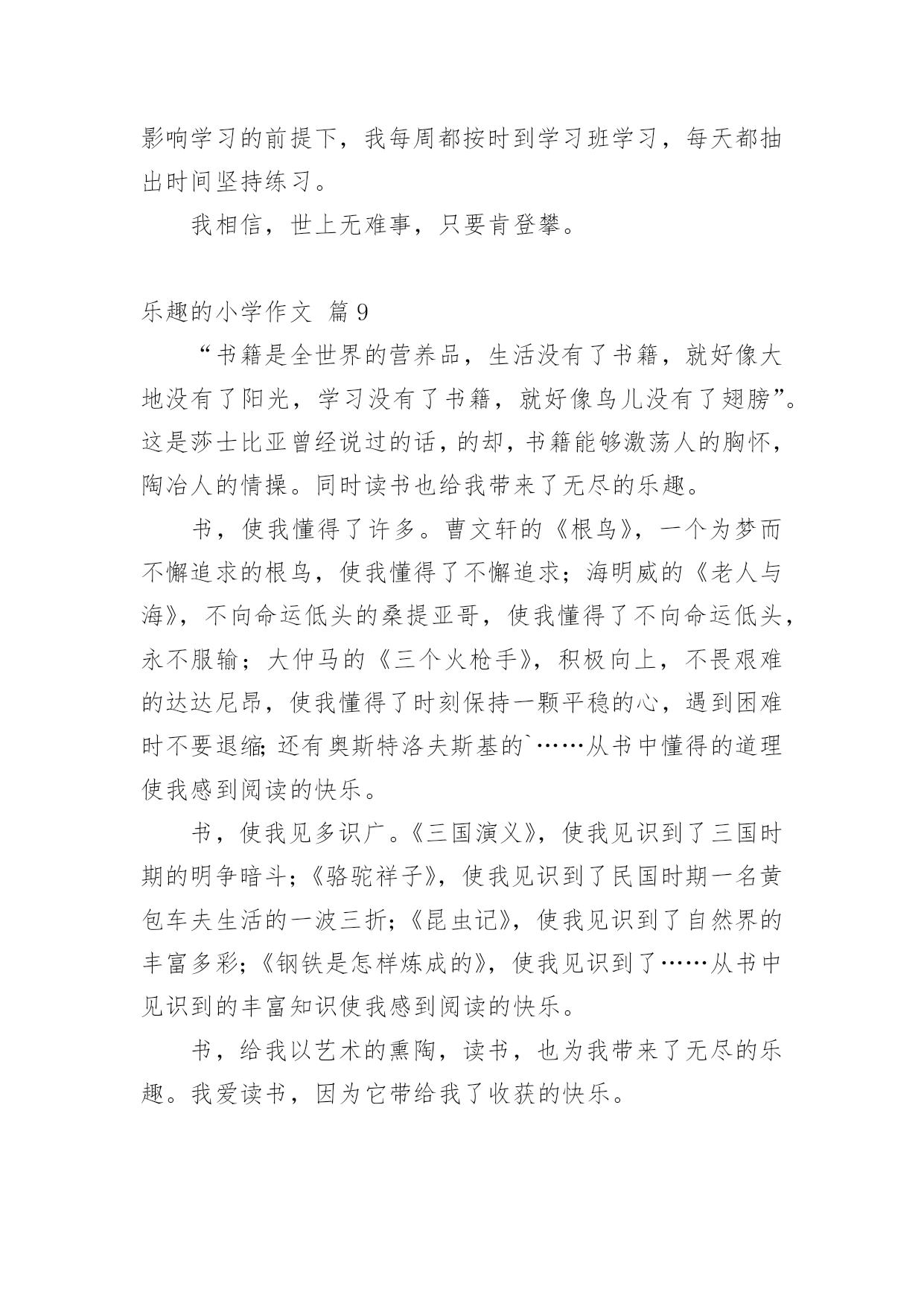 影响学习的前提下，我每周都按时到学习班学习，每天都抽出时间坚持练习。

我相信，世上无难事，只要肯登攀。

乐趣的小学作文 篇9

“书籍是全世界的营养品，生活没有了书籍，就好像大地没有了阳光，学习没有了书籍，就好像鸟儿没有了翅膀”。这是莎士比亚曾经说过的话，的却，书籍能够激荡人的胸怀，陶冶人的情操。同时读书也给我带来了无尽的乐趣。

书，使我懂得了许多。曹文轩的《根鸟》，一个为梦而不懈追求的根鸟，使我懂得了不懈追求；海明威的《老人与海》，不向命运低头的桑提亚哥，使我懂得了不向命运低头，永不服输；大仲马的《三个火枪手》，积极向上，不畏艰难的达达尼昂，使我懂得了时刻保持一颗平稳的心，遇到困难时不要退缩；还有奥斯特洛夫斯基的`……从书中懂得的道理使我感到阅读的快乐。

书，使我见多识广。《三国演义》，使我见识到了三国时期的明争暗斗；《骆驼祥子》，使我见识到了民国时期一名黄包车夫生活的一波三折；《昆虫记》，使我见识到了自然界的丰富多彩；《钢铁是怎样炼成的》，使我见识到了……从书中见识到的丰富知识使我感到阅读的快乐。

书，给我以艺术的熏陶，读书，也为我带来了无尽的乐趣。我爱读书，因为它带给我了收获的快乐。